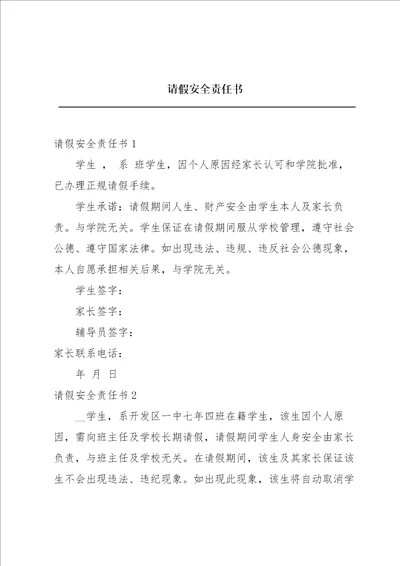 请假安全责任书

请假安全责任书1

学生 ， 系 班学生，因个人原因经家长认可和学院批准，已办理正规请假手续。

学生承诺：请假期间人生、财产安全由学生本人及家长负责。与学院无关。学生保证在请假期间服从学校管理，遵守社会公德、遵守国家法律。如出现违法、违规、违反社会公德现象，本人自愿承担相关后果，与学院无关。

学生签字：

家长签字：

辅导员签字：

家长联系电话：

年 月 日

请假安全责任书2

__学生，系开发区一中七年四班在籍学生，该生因个人原因，需向班主任及学校长期请假，请假期间学生人身安全由家长负责，与班主任及学校无关。在请假期间，该生及其家长保证该生不会出现违法、违纪现象。如出现此现象，该生将自动取消学